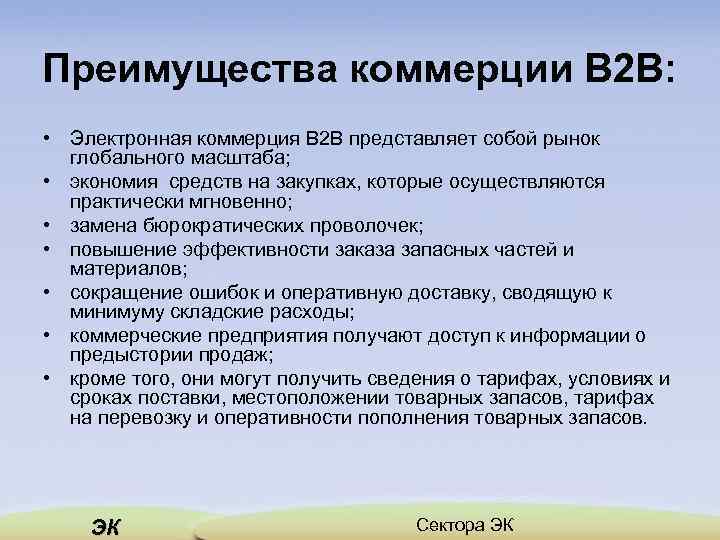 Преимущества коммерции B2B:

• Электронная коммерция B2B представляет собой рынок глобального масштаба;
• экономия средств на закупках, которые осуществляются практически мгновенно;
• замена бюрократических проволочек;
• повышение эффективности заказа запасных частей и материалов;
• сокращение ошибок и оперативную доставку, сводящую к минимуму складские расходы;
• коммерческие предприятия получают доступ к информации о предыстории продаж;
• кроме того, они могут получить сведения о тарифах, условиях и сроках поставки, местоположении товарных запасов, тарифах на перевозку и оперативности пополнения товарных запасов.

ЭК

Сектора ЭК